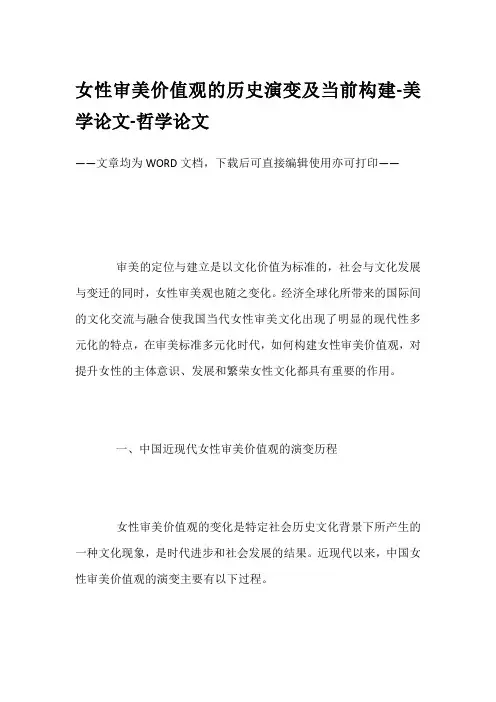 女性审美价值观的历史演变及当前构建-美学论文-哲学论文

——文章均为WORD文档，下载后可直接编辑使用亦可打印——

审美的定位与建立是以文化价值为标准的，社会与文化发展与变迁的同时，女性审美观也随之变化。经济全球化所带来的国际间的文化交流与融合使我国当代女性审美文化出现了明显的现代性多元化的特点，在审美标准多元化时代，如何构建女性审美价值观，对提升女性的主体意识、发展和繁荣女性文化都具有重要的作用。

一、中国近现代女性审美价值观的演变历程

女性审美价值观的变化是特定社会历史文化背景下所产生的一种文化现象，是时代进步和社会发展的结果。近现代以来，中国女性审美价值观的演变主要有以下过程。